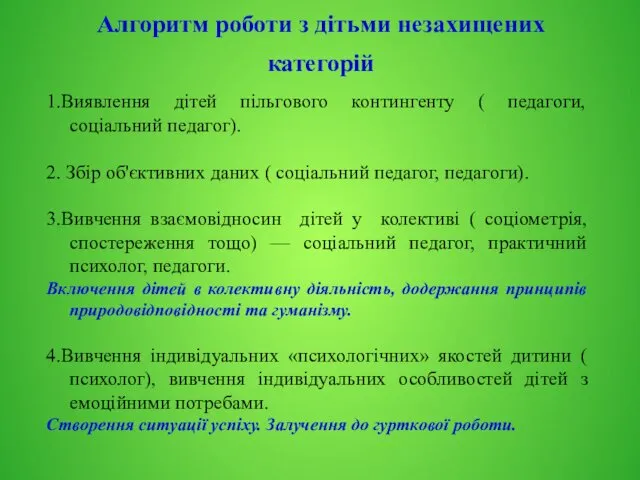 Алгоритм роботи з дітьми незахищених категорій

1.Виявлення дітей пільгового контингенту ( педагоги, соціальний педагог).

2. Збір об'єктивних даних ( соціальний педагог, педагоги).

3.Вивчення взаємовідносин дітей у колективі ( соціометрія, спостереження тощо) — соціальний педагог, практичний психолог, педагоги.

Включення дітей в колективну діяльність, додержання принципів природовідповідності та гуманізму.

4.Вивчення індивідуальних «психологічних» якостей дитини ( психолог), вивчення індивідуальних особливостей дітей з емоційними потребами.

Створення ситуації успіху. Залучення до гурткової роботи.